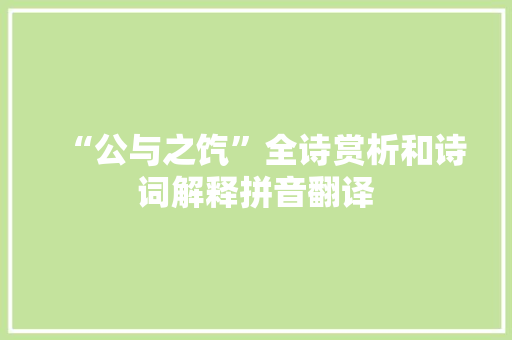 “公与之饩”全诗赏析和诗词解释拼音翻译